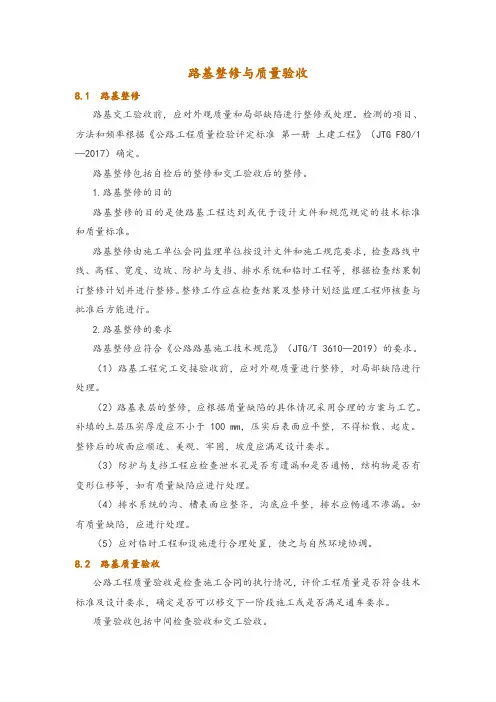 路基整修与质量验收

8.1 路基整修

路基交工验收前，应对外观质量和局部缺陷进行整修或处理。检测的项目、方法和频率根据《公路工程质量检验评定标准 第一册 土建工程》（JTG F80/1—2017）确定。

路基整修包括自检后的整修和交工验收后的整修。

1.路基整修的目的

路基整修的目的是使路基工程达到或优于设计文件和规范规定的技术标准和质量标准。

路基整修由施工单位会同监理单位按设计文件和施工规范要求，检查路线中线、高程、宽度、边坡、防护与支挡、排水系统和临时工程等，根据检查结果制订整修计划并进行整修。整修工作应在检查结果及整修计划经监理工程师核查与批准后方能进行。

2.路基整修的要求

路基整修应符合《公路路基施工技术规范》（JTG/T 3610—2019）的要求。

（1）路基工程完工交接验收前，应对外观质量进行整修，对局部缺陷进行处理。

（2）路基表层的整修，应根据质量缺陷的具体情况采用合理的方案与工艺。补填的土层压实厚度应不小于 100 mm，压实后表面应平整，不得松散、起皮。整修后的坡面应顺适、美观、牢固，坡度应满足设计要求。

（3）防护与支挡工程应检查泄水孔是否有遗漏和是否通畅，结构物是否有变形位移等，如有质量缺陷应进行处理。

（4）排水系统的沟、槽表面应整齐，沟底应平整，排水应畅通不渗漏。如有质量缺陷，应进行处理。

（5）应对临时工程和设施进行合理处置，使之与自然环境协调。

8.2 路基质量验收

公路工程质量验收是检查施工合同的执行情况，评价工程质量是否符合技术标准及设计要求，确定是否可以移交下一阶段施工或是否满足通车要求。

质量验收包括中间检查验收和交工验收。